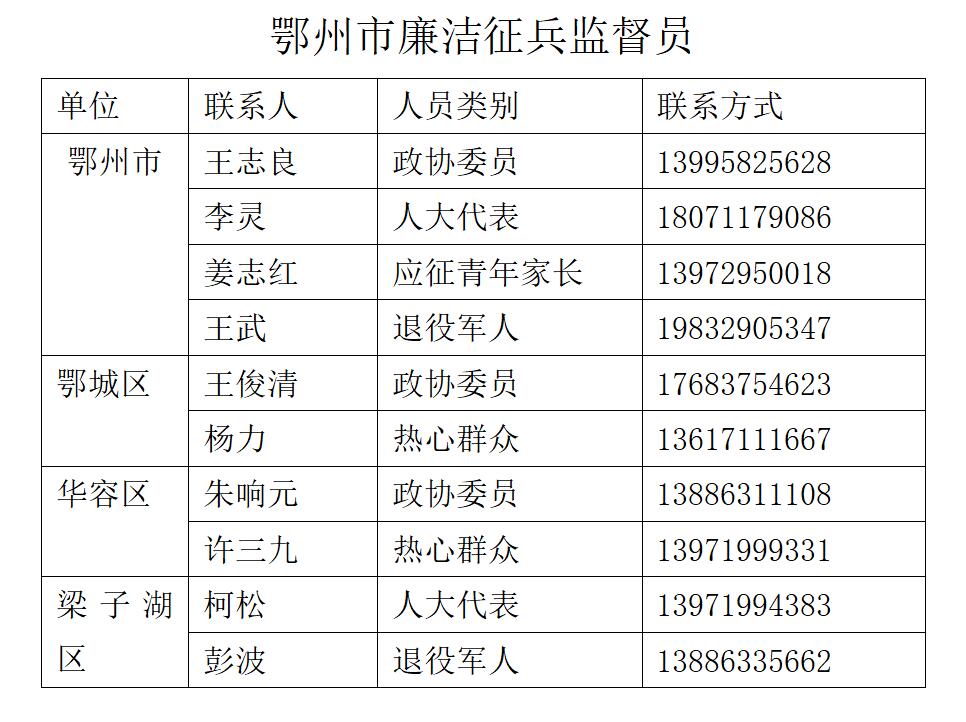 鄂州市廉洁征兵监督员

| 单位 | 联系人 | 人员类别 | 联系方式 |
|---|---|---|---|
| 鄂州市 | 王志良 | 政协委员 | 13995825628 |
|  | 李灵 | 人大代表 | 18071179086 |
|  | 姜志红 | 应征青年家长 | 13972950018 |
|  | 王武 | 退役军人 | 19832905347 |
| 鄂城区 | 王俊清 | 政协委员 | 17683754623 |
|  | 杨力 | 热心群众 | 13617111667 |
| 华容区 | 朱响元 | 政协委员 | 13886311108 |
|  | 许三九 | 热心群众 | 13971999331 |
| 梁子湖区 | 柯松 | 人大代表 | 13971994383 |
|  | 彭波 | 退役军人 | 13886335662 |